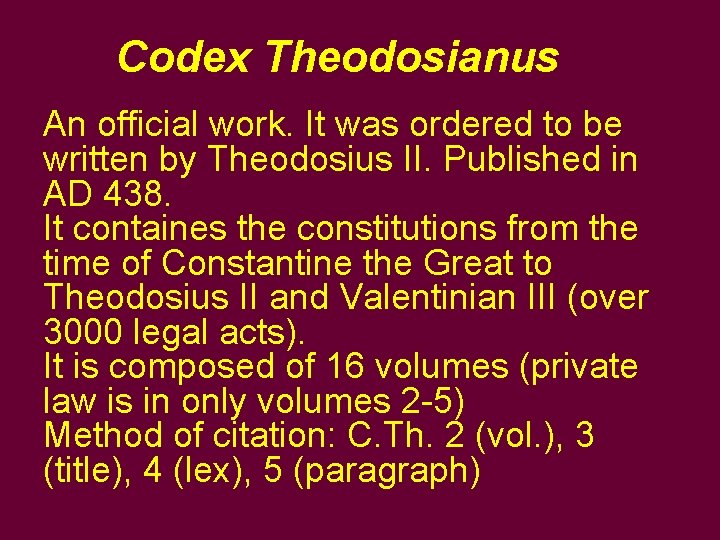 Codex Theodosianus

An official work. It was ordered to be written by Theodosius II. Published in AD 438.
It containes the constitutions from the time of Constantine the Great to Theodosius II and Valentinian III (over 3000 legal acts).
It is composed of 16 volumes (private law is in only volumes 2-5)
Method of citation: C.Th. 2 (vol.), 3 (title), 4 (lex), 5 (paragraph)